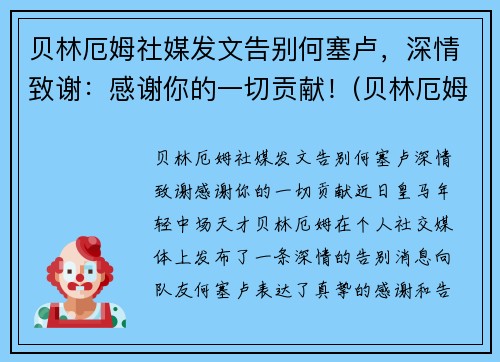 贝林厄姆社媒发文告别何塞卢，深情致谢：感谢你的一切贡献！（贝林厄姆

贝林厄姆社媒发文告别何塞卢深情致谢感谢你的一切贡献近日皇马年轻中场天才贝林厄姆在个人社交媒体上发布了一条深情的告别消息向队友何塞卢表达了真挚的感谢和告